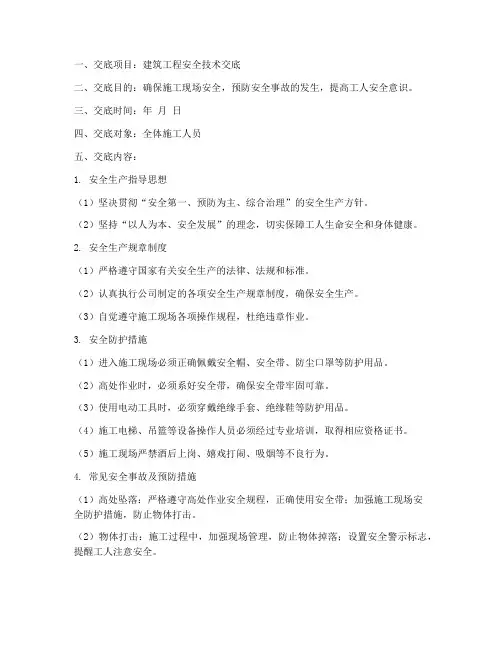 一、交底项目：建筑工程安全技术交底

二、交底目的：确保施工现场安全，预防安全事故的发生，提高工人安全意识。

三、交底时间：年 月 日

四、交底对象：全体施工人员

五、交底内容：

1. 安全生产指导思想

（1）坚决贯彻“安全第一、预防为主、综合治理”的安全生产方针。

（2）坚持“以人为本、安全发展”的理念，切实保障工人生命安全和身体健康。

2. 安全生产规章制度

（1）严格遵守国家有关安全生产的法律、法规和标准。

（2）认真执行公司制定的各项安全生产规章制度，确保安全生产。

（3）自觉遵守施工现场各项操作规程，杜绝违章作业。

3. 安全防护措施

（1）进入施工现场必须正确佩戴安全帽、安全带、防尘口罩等防护用品。

（2）高处作业时，必须系好安全带，确保安全带牢固可靠。

（3）使用电动工具时，必须穿戴绝缘手套、绝缘鞋等防护用品。

（4）施工电梯、吊篮等设备操作人员必须经过专业培训，取得相应资格证书。

（5）施工现场严禁酒后上岗、嬉戏打闹、吸烟等不良行为。

4. 常见安全事故及预防措施

（1）高处坠落：严格遵守高处作业安全规程，正确使用安全带；加强施工现场安全防护措施，防止物体打击。

（2）物体打击：施工过程中，加强现场管理，防止物体掉落；设置安全警示标志，提醒工人注意安全。